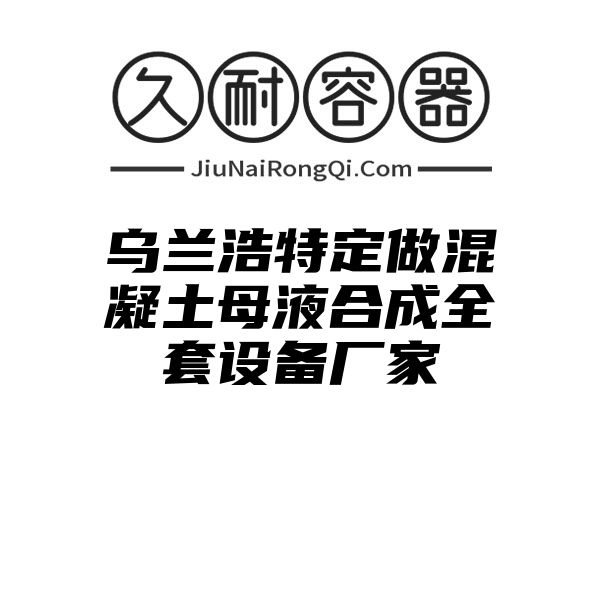 久耐容器

JiuNaiRongQi.Com

乌兰浩特定做混凝土母液合成全套设备厂家